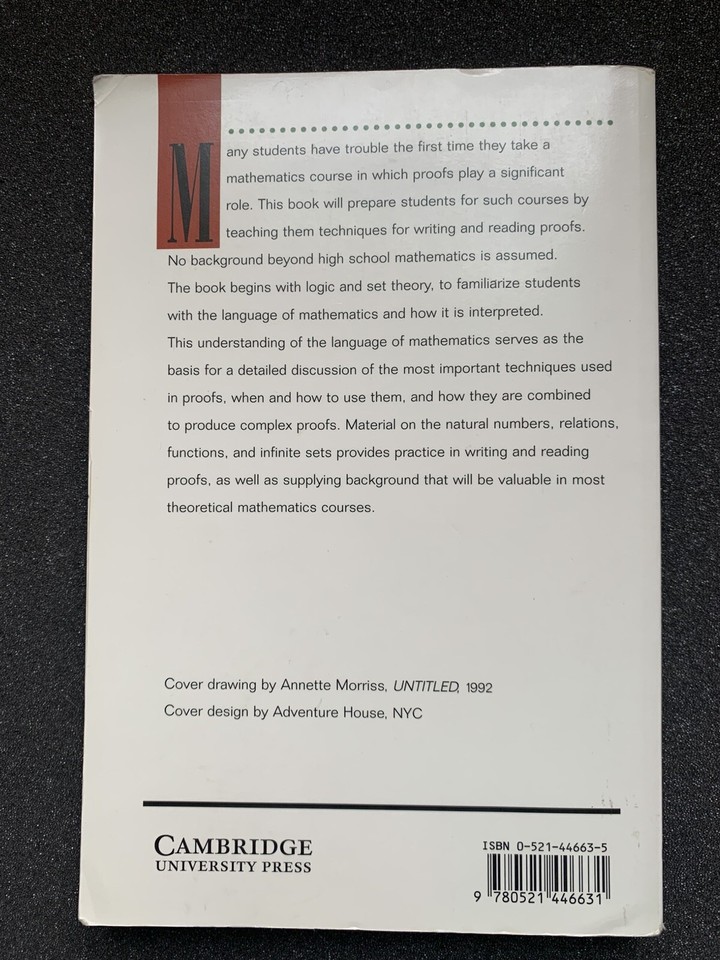 Many students have trouble the first time they take a mathematics course in which proofs play a significant role. This book will prepare students for such courses by teaching them techniques for writing and reading proofs. No background beyond high school mathematics is assumed. The book begins with logic and set theory, to familiarize students with the language of mathematics and how it is interpreted. This understanding of the language of mathematics serves as the basis for a detailed discussion of the most important techniques used in proofs, when and how to use them, and how they are combined to produce complex proofs. Material on the natural numbers, relations, functions, and infinite sets provides practice in writing and reading proofs, as well as supplying background that will be valuable in most theoretical mathematics courses.

Cover drawing by Annette Morriss, UNTITLED, 1992
Cover design by Adventure House, NYC

CAMBRIDGE
UNIVERSITY PRESS

ISBN 0-521-44663-5

9 780521 446631